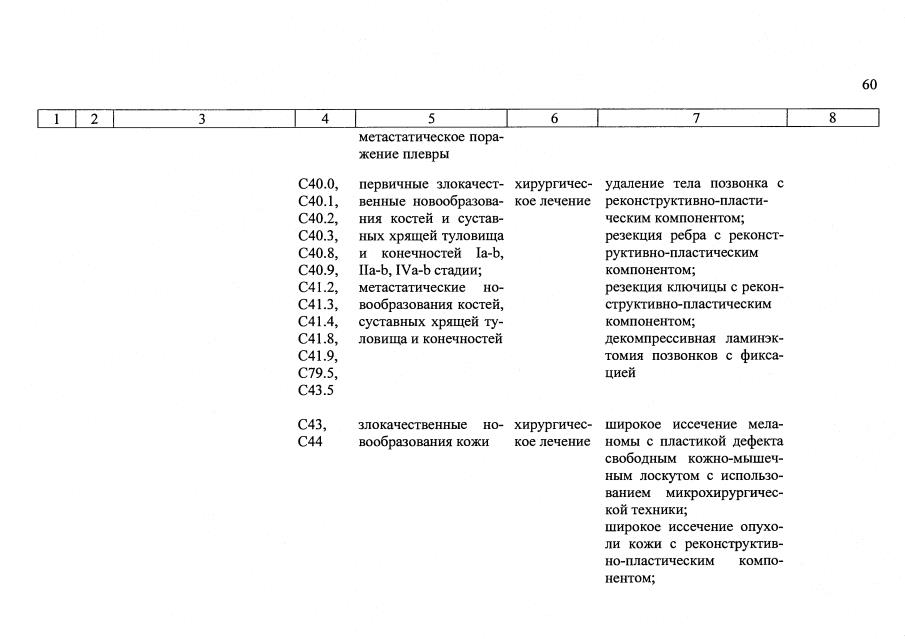 60

| 1 | 2 | 3 | 4 | 5 | 6 | 7 | 8 |
|---|---|---|---|---|---|---|---|
| | | | | метастатическое поражение плевры | | | |
| | | | C40.0, C40.1, C40.2, C40.3, C40.8, C40.9, C41.2, C41.3, C41.4, C41.8, C41.9, C79.5, C43.5 | первичные злокачественные новообразования костей и суставных хрящей туловища и конечностей Ia-b, IIa-b, IVa-b стадии; метастатические новообразования костей, суставных хрящей туловища и конечностей | хирургическое лечение | удаление тела позвонка с реконструктивно-пластическим компонентом; резекция ребра с реконструктивно-пластическим компонентом; резекция ключицы с реконструктивно-пластическим компонентом; декомпрессивная ламинэктомия позвонков с фиксацией | |
| | | | C43, C44 | злокачественные новообразования кожи | хирургическое лечение | широкое иссечение меланомы с пластикой дефекта свободным кожно-мышечным лоскутом с использованием микрохирургической техники; широкое иссечение опухоли кожи с реконструктивно-пластическим компонентом; | |